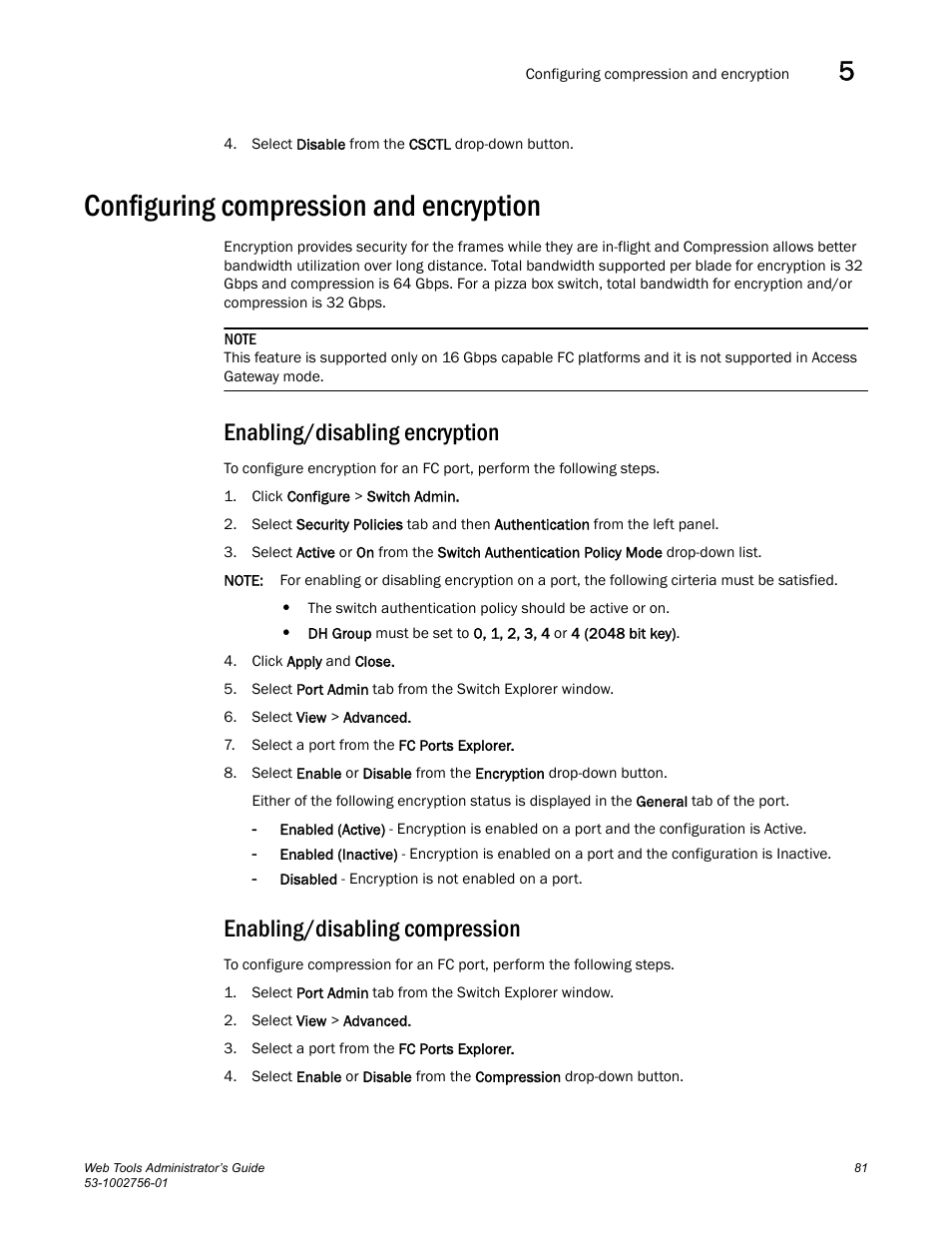 Configuring compression and encryption 5

4. Select Disable from the CSCTL drop-down button.

Configuring compression and encryption

Encryption provides security for the frames while they are in-flight and Compression allows better bandwidth utilization over long distance. Total bandwidth supported per blade for encryption is 32 Gbps and compression is 64 Gbps. For a pizza box switch, total bandwidth for encryption and/or compression is 32 Gbps.

NOTE
This feature is supported only on 16 Gbps capable FC platforms and it is not supported in Access Gateway mode.

Enabling/disabling encryption

To configure encryption for an FC port, perform the following steps.

1. Click Configure > Switch Admin.
2. Select Security Policies tab and then Authentication from the left panel.
3. Select Active or On from the Switch Authentication Policy Mode drop-down list.

NOTE: For enabling or disabling encryption on a port, the following cirteria must be satisfied.

• The switch authentication policy should be active or on.
• DH Group must be set to 0, 1, 2, 3, 4 or 4 (2048 bit key).

4. Click Apply and Close.
5. Select Port Admin tab from the Switch Explorer window.
6. Select View > Advanced.
7. Select a port from the FC Ports Explorer.
8. Select Enable or Disable from the Encryption drop-down button.

Either of the following encryption status is displayed in the General tab of the port.

- Enabled (Active) - Encryption is enabled on a port and the configuration is Active.
- Enabled (Inactive) - Encryption is enabled on a port and the configuration is Inactive.
- Disabled - Encryption is not enabled on a port.

Enabling/disabling compression

To configure compression for an FC port, perform the following steps.

1. Select Port Admin tab from the Switch Explorer window.
2. Select View > Advanced.
3. Select a port from the FC Ports Explorer.
4. Select Enable or Disable from the Compression drop-down button.

Web Tools Administrator's Guide
53-1002756-01

81